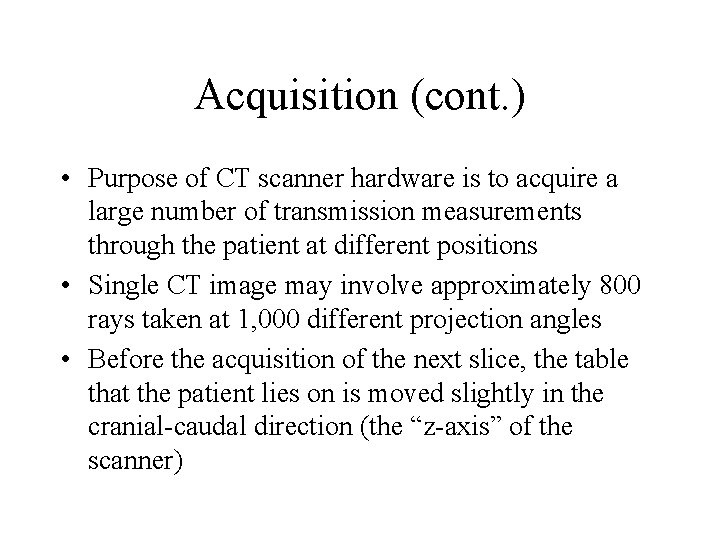 Acquisition (cont.)

• Purpose of CT scanner hardware is to acquire a large number of transmission measurements through the patient at different positions
• Single CT image may involve approximately 800 rays taken at 1,000 different projection angles
• Before the acquisition of the next slice, the table that the patient lies on is moved slightly in the cranial-caudal direction (the “z-axis” of the scanner)